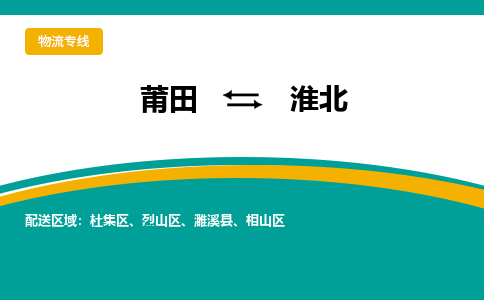 物流专线

莆田 ⇆ 淮北

配送区域：杜集区、烈山区、濉溪县、相山区